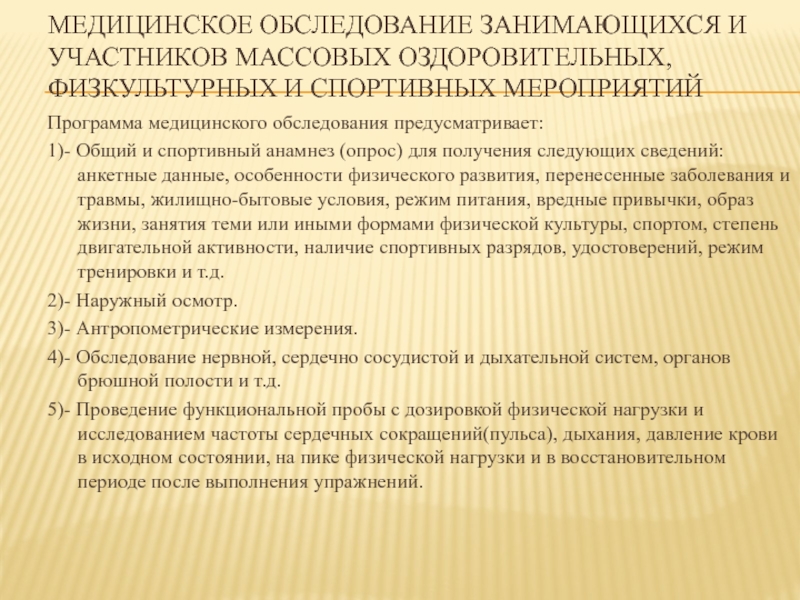 МЕДИЦИНСКОЕ ОБСЛЕДОВАНИЕ ЗАНИМАЮЩИХСЯ И УЧАСТНИКОВ МАССОВЫХ ОЗДОРОВИТЕЛЬНЫХ, ФИЗКУЛЬТУРНЫХ И СПОРТИВНЫХ МЕРОПРИЯТИЙ

Программа медицинского обследования предусматривает:

1)- Общий и спортивный анамнез (опрос) для получения следующих сведений: анкетные данные, особенности физического развития, перенесенные заболевания и травмы, жилищно-бытовые условия, режим питания, вредные привычки, образ жизни, занятия теми или иными формами физической культуры, спортом, степень двигательной активности, наличие спортивных разрядов, удостоверений, режим тренировки и т.д.

2)- Наружный осмотр.

3)- Антропометрические измерения.

4)- Обследование нервной, сердечно сосудистой и дыхательной систем, органов брюшной полости и т.д.

5)- Проведение функциональной пробы с дозировкой физической нагрузки и исследованием частоты сердечных сокращений(пульса), дыхания, давление крови в исходном состоянии, на пике физической нагрузки и в восстановительном периоде после выполнения упражнений.